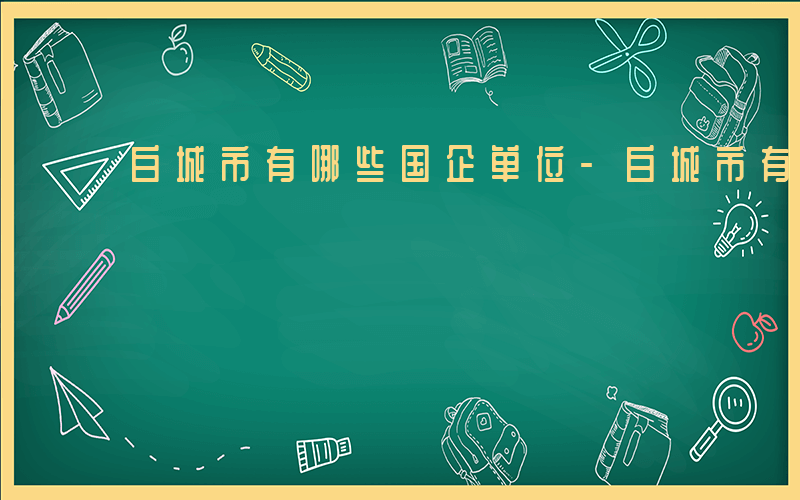 白城市有哪些国企单位-白城市有